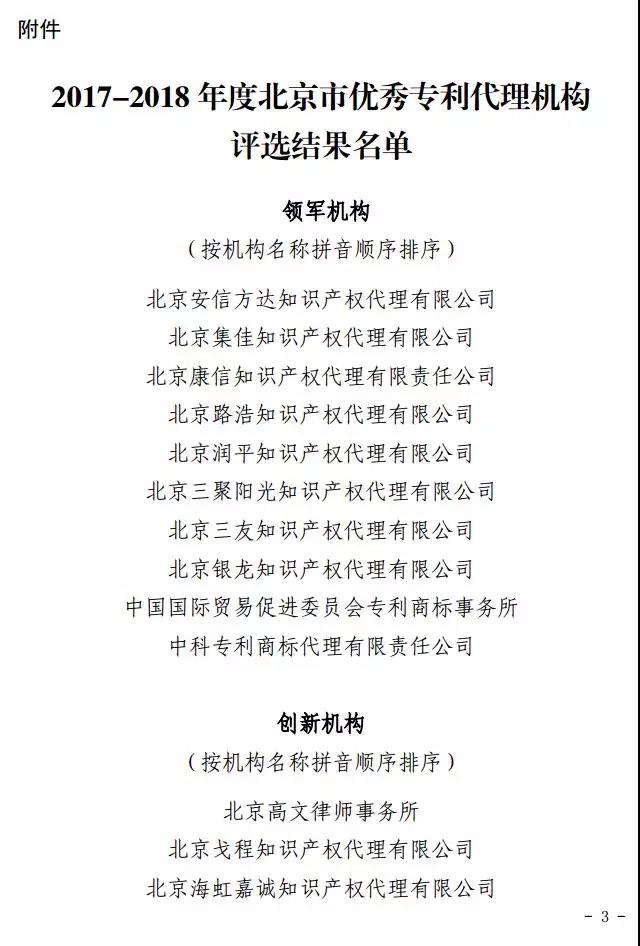 附件

2017–2018 年度北京市优秀专利代理机构评选结果名单

领军机构

（按机构名称拼音顺序排序）

北京安信方达知识产权代理有限公司

北京集佳知识产权代理有限公司

北京康信知识产权代理有限责任公司

北京路浩知识产权代理有限公司

北京润平知识产权代理有限公司

北京三聚阳光知识产权代理有限公司

北京三友知识产权代理有限公司

北京银龙知识产权代理有限公司

中国国际贸易促进委员会专利商标事务所

中科专利商标代理有限责任公司

创新机构

（按机构名称拼音顺序排序）

北京高文律师事务所

北京戈程知识产权代理有限公司

北京海虹嘉诚知识产权代理有限公司

- 3 -